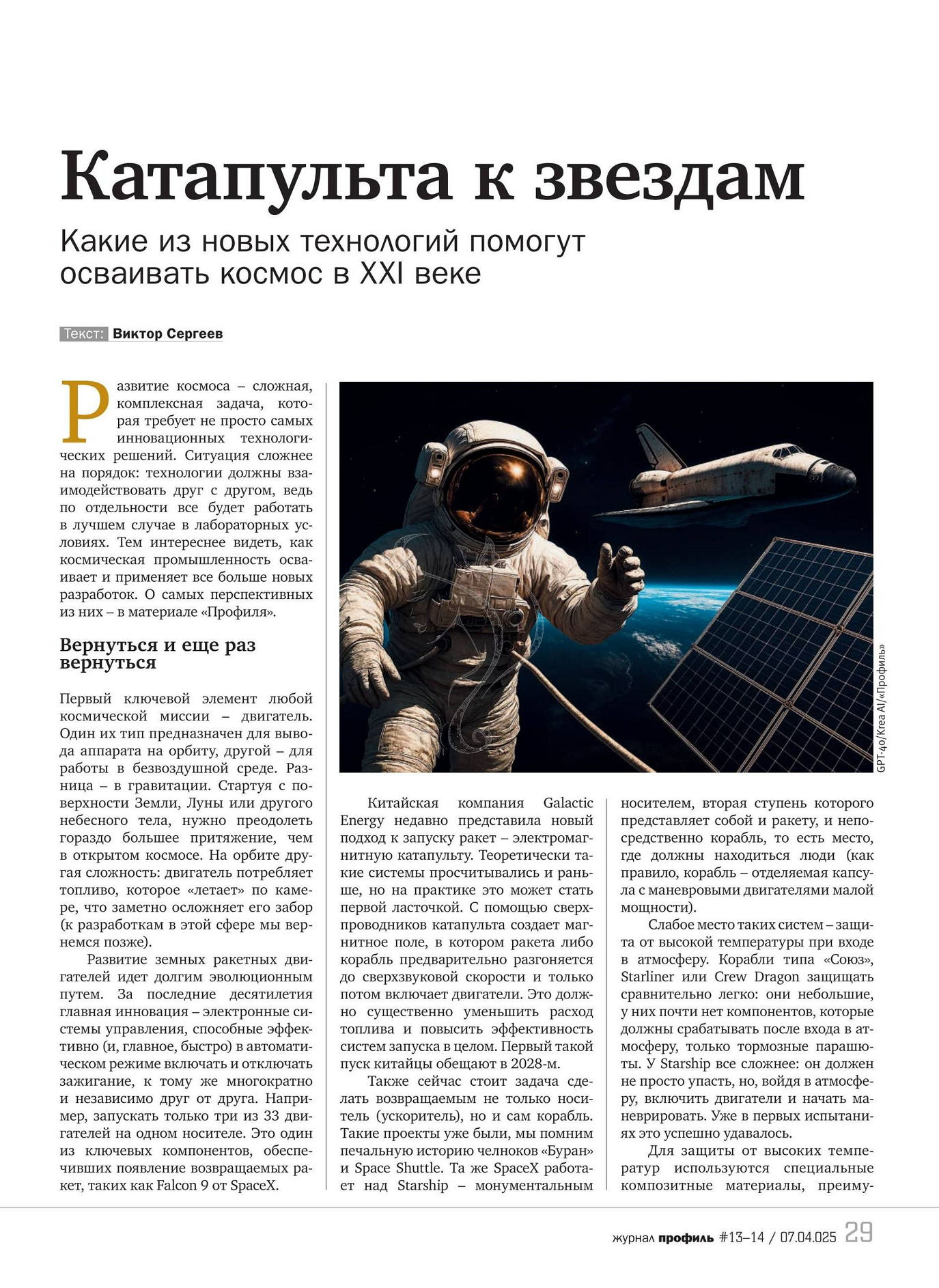 Катапульта к звездам

Какие из новых технологий помогут осваивать космос в XXI веке

Текст: Виктор Сергеев

Развитие космоса – сложная, комплексная задача, которая требует не просто самых инновационных технологических решений. Ситуация сложнее на порядок: технологии должны взаимодействовать друг с другом, ведь по отдельности все будет работать в лучшем случае в лабораторных условиях. Тем интереснее видеть, как космическая промышленность осваивает и применяет все больше новых разработок. О самых перспективных из них – в материале «Профиля».

Вернуться и еще раз вернуться

Первый ключевой элемент любой космической миссии – двигатель. Один их тип предназначен для вывода аппарата на орбиту, другой – для работы в безвоздушной среде. Разница – в гравитации. Стартуя с поверхности Земли, Луны или другого небесного тела, нужно преодолеть гораздо большее притяжение, чем в открытом космосе. На орбите другая сложность: двигатель потребляет топливо, которое «летает» по камере, что заметно осложняет его забор (к разработкам в этой сфере мы вернемся позже).

Развитие земных ракетных двигателей идет долгим эволюционным путем. За последние десятилетия главная инновация – электронные системы управления, способные эффективно (и, главное, быстро) в автоматическом режиме включать и отключать зажигание, к тому же многократно и независимо друг от друга. Например, запускать только три из 33 двигателей на одном носителе. Это один из ключевых компонентов, обеспечивших появление возвращаемых ракет, таких как Falcon 9 от SpaceX.

GPT-4o/Krea AI/«Профиль»

Китайская компания Galactic Energy недавно представила новый подход к запуску ракет – электромагнитную катапульту. Теоретически такие системы просчитывались и раньше, но на практике это может стать первой ласточкой. С помощью сверхпроводников катапульта создает магнитное поле, в котором ракета либо корабль предварительно разгоняется до сверхзвуковой скорости и только потом включает двигатели. Это должно существенно уменьшить расход топлива и повысить эффективность систем запуска в целом. Первый такой пуск китайцы обещают в 2028-м.

Также сейчас стоит задача сделать возвращаемым не только носитель (ускоритель), но и сам корабль. Такие проекты уже были, мы помним печальную историю челноков «Буран» и Space Shuttle. Та же SpaceX работает над Starship – монументальным носителем, вторая ступень которого представляет собой и ракету, и непосредственно корабль, то есть место, где должны находиться люди (как правило, корабль – отделяемая капсула с маневровыми двигателями малой мощности).

Слабое место таких систем – защита от высокой температуры при входе в атмосферу. Корабли типа «Союз», Starliner или Crew Dragon защищать сравнительно легко: они небольшие, у них почти нет компонентов, которые должны срабатывать после входа в атмосферу, только тормозные парашюты. У Starship все сложнее: он должен не просто упасть, но, войдя в атмосферу, включить двигатели и начать маневрировать. Уже в первых испытаниях это успешно удавалось.

Для защиты от высоких температур используются специальные композитные материалы, преиму-

журнал профиль #13–14 / 07.04.025 29